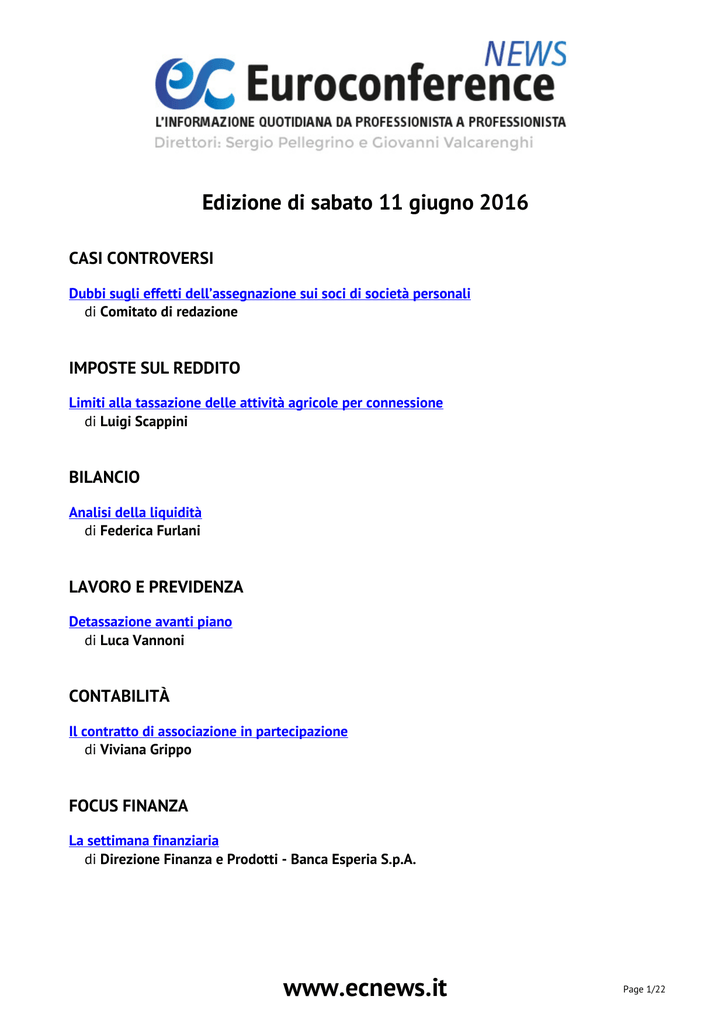 ec Euroconference NEWS
L'INFORMAZIONE QUOTIDIANA DA PROFESSIONISTA A PROFESSIONISTA
Direttori: Sergio Pellegrino e Giovanni Valcarenghi

Edizione di sabato 11 giugno 2016

CASI CONTROVERSI

Dubbi sugli effetti dell'assegnazione sui soci di società personali
di Comitato di redazione

IMPOSTE SUL REDDITO

Limiti alla tassazione delle attività agricole per connessione
di Luigi Scappini

BILANCIO

Analisi della liquidità
di Federica Furlani

LAVORO E PREVIDENZA

Detassazione avanti piano
di Luca Vannoni

CONTABILITÀ

Il contratto di associazione in partecipazione
di Viviana Grippo

FOCUS FINANZA

La settimana finanziaria
di Direzione Finanza e Prodotti - Banca Esperia S.p.A.

www.ecnews.it

Page 1/22